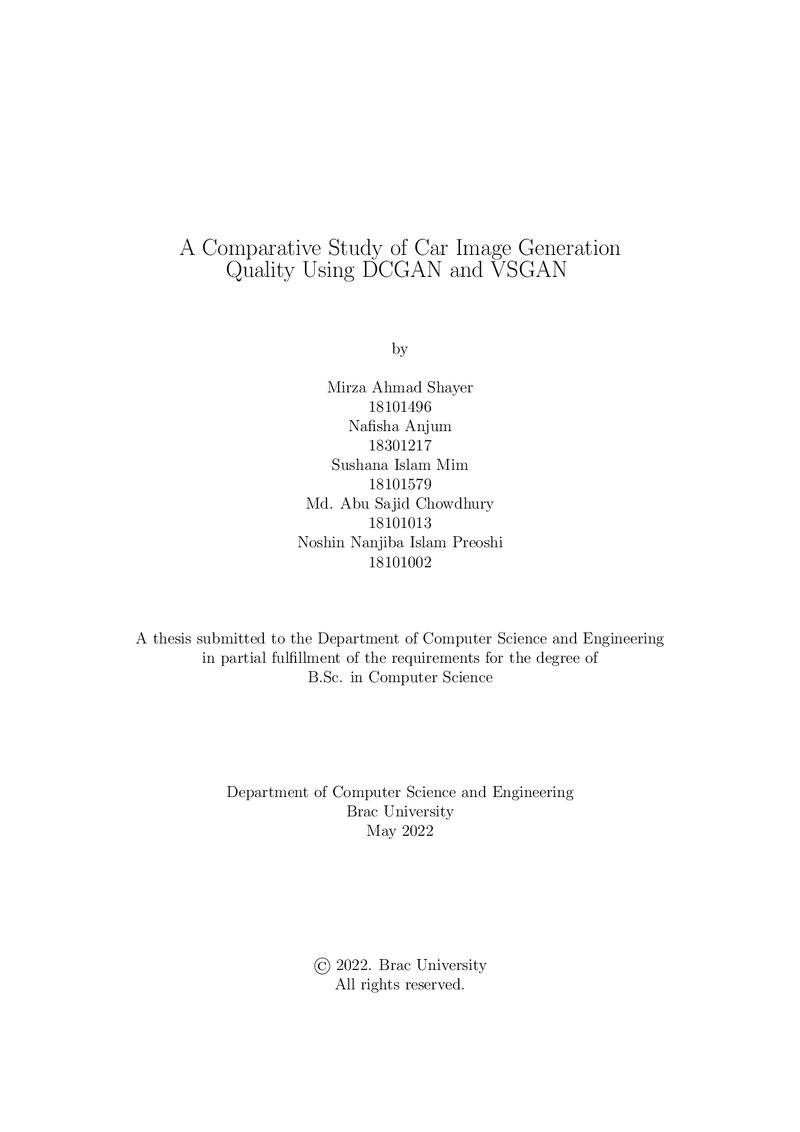 A Comparative Study of Car Image Generation
Quality Using DCGAN and VSGAN

by

Mirza Ahmad Shayer
18101496
Nafisha Anjum
18301217
Sushana Islam Mim
18101579
Md. Abu Sajid Chowdhury
18101013
Noshin Nanjiba Islam Preoshi
18101002

A thesis submitted to the Department of Computer Science and Engineering in partial fulfillment of the requirements for the degree of B.Sc. in Computer Science

Department of Computer Science and Engineering
Brac University
May 2022

© 2022. Brac University
All rights reserved.